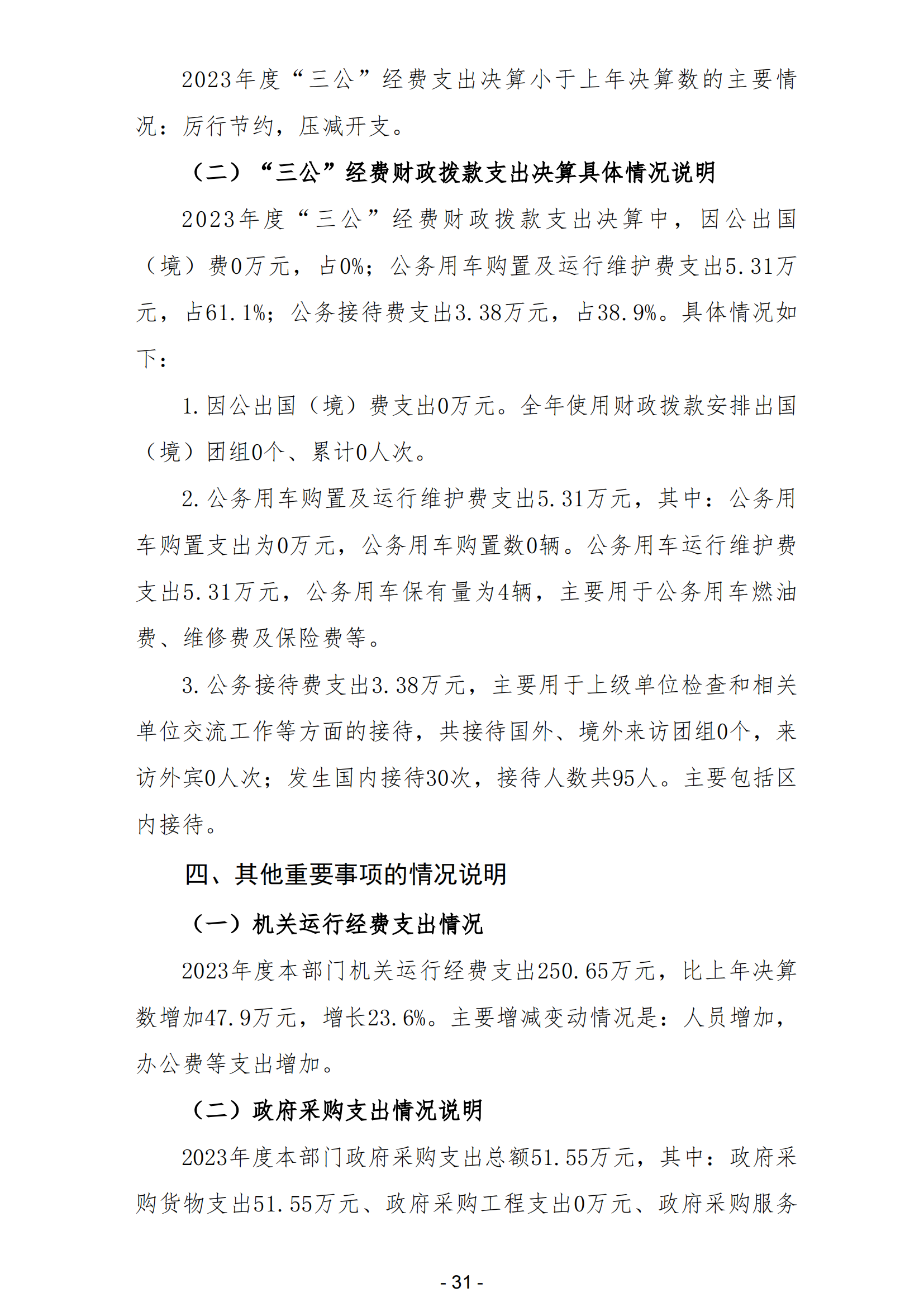 2023年度“三公”经费支出决算小于上年决算数的主要情况：厉行节约，压减开支。

（二）“三公”经费财政拨款支出决算具体情况说明

2023年度“三公”经费财政拨款支出决算中，因公出国（境）费0万元，占0%；公务用车购置及运行维护费支出5.31万元，占61.1%；公务接待费支出3.38万元，占38.9%。具体情况如下：

1.因公出国（境）费支出0万元。全年使用财政拨款安排出国（境）团组0个、累计0人次。

2.公务用车购置及运行维护费支出5.31万元，其中：公务用车购置支出为0万元，公务用车购置数0辆。公务用车运行维护费支出5.31万元，公务用车保有量为4辆，主要用于公务用车燃油费、维修费及保险费等。

3.公务接待费支出3.38万元，主要用于上级单位检查和相关单位交流工作等方面的接待，共接待国外、境外来访团组0个，来访外宾0人次；发生国内接待30次，接待人数共95人。主要包括区内接待。

四、其他重要事项的情况说明

（一）机关运行经费支出情况

2023年度本部门机关运行经费支出250.65万元，比上年决算数增加47.9万元，增长23.6%。主要增减变动情况是：人员增加，办公费等支出增加。

（二）政府采购支出情况说明

2023年度本部门政府采购支出总额51.55万元，其中：政府采购货物支出51.55万元、政府采购工程支出0万元、政府采购服务

- 31 -